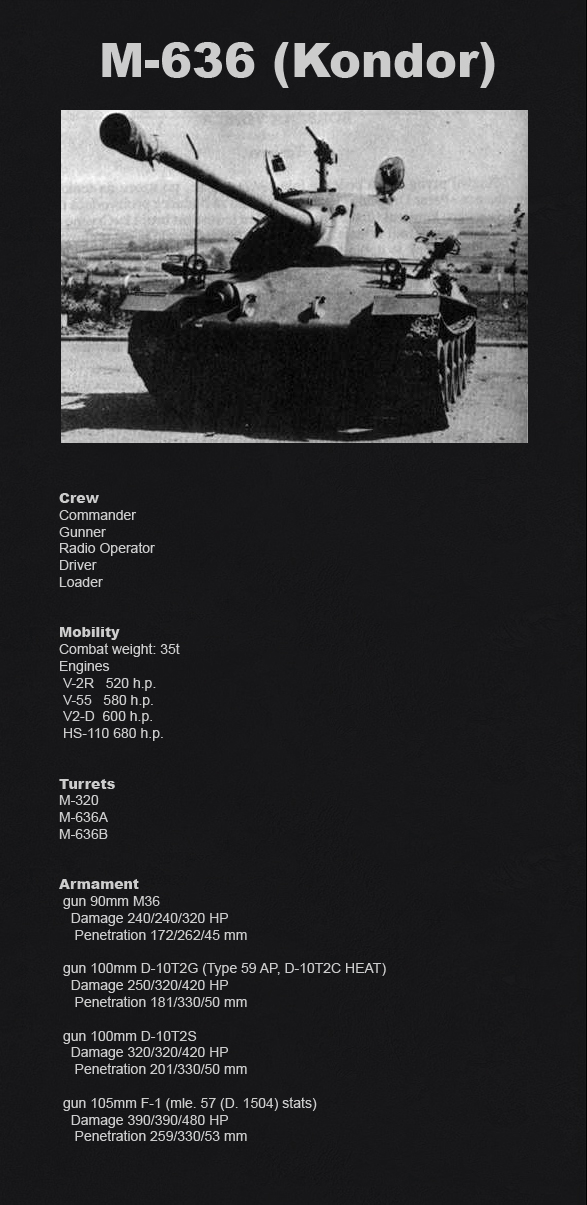 M-636 (Kondor)

Crew
Commander
Gunner
Radio Operator
Driver
Loader

Mobility
Combat weight: 35t
Engines
V-2R 520 h.p.
V-55 580 h.p.
V2-D 600 h.p.
HS-110 680 h.p.

Turrets
M-320
M-636A
M-636B

Armament
gun 90mm M36
Damage 240/240/320 HP
Penetration 172/262/45 mm

gun 100mm D-10T2G (Type 59 AP, D-10T2C HEAT)
Damage 250/320/420 HP
Penetration 181/330/50 mm

gun 100mm D-10T2S
Damage 320/320/420 HP
Penetration 201/330/50 mm

gun 105mm F-1 (mle. 57 (D. 1504) stats)
Damage 390/390/480 HP
Penetration 259/330/53 mm